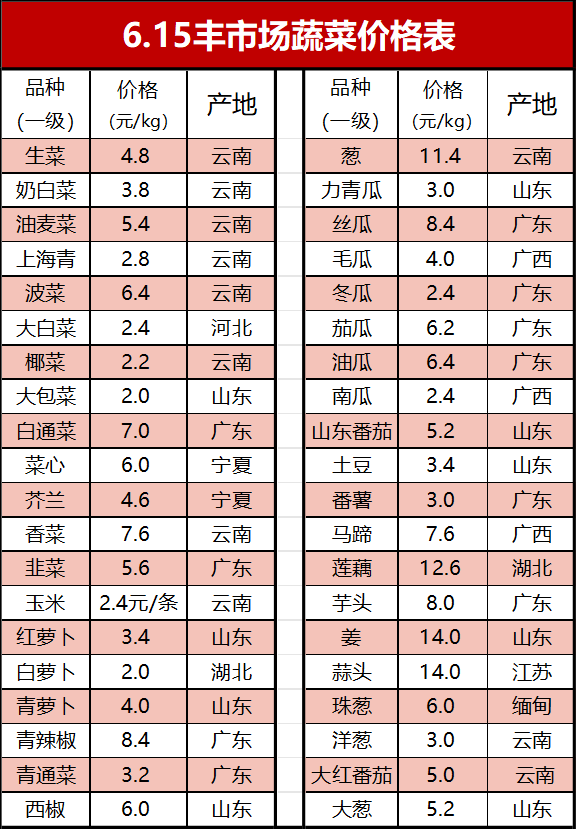 6.15丰市场蔬菜价格表

| 品种（一级） | 价格（元/kg） | 产地 |
|---|---|---|
| 生菜 | 4.8 | 云南 |
| 奶白菜 | 3.8 | 云南 |
| 油麦菜 | 5.4 | 云南 |
| 上海青 | 2.8 | 云南 |
| 波菜 | 6.4 | 云南 |
| 大白菜 | 2.4 | 河北 |
| 椰菜 | 2.2 | 云南 |
| 大包菜 | 2.0 | 山东 |
| 白通菜 | 7.0 | 广东 |
| 菜心 | 6.0 | 宁夏 |
| 芥兰 | 4.6 | 宁夏 |
| 香菜 | 7.6 | 云南 |
| 韭菜 | 5.6 | 广东 |
| 玉米 | 2.4元/条 | 云南 |
| 红萝卜 | 3.4 | 山东 |
| 白萝卜 | 2.0 | 湖北 |
| 青萝卜 | 4.0 | 山东 |
| 青辣椒 | 8.4 | 广东 |
| 青通菜 | 3.2 | 广东 |
| 西椒 | 6.0 | 山东 |

| 品种（一级） | 价格（元/kg） | 产地 |
|---|---|---|
| 葱 | 11.4 | 云南 |
| 力青瓜 | 3.0 | 山东 |
| 丝瓜 | 8.4 | 广东 |
| 毛瓜 | 4.0 | 广西 |
| 冬瓜 | 2.4 | 广东 |
| 茄瓜 | 6.2 | 广东 |
| 油瓜 | 6.4 | 广东 |
| 南瓜 | 2.4 | 广西 |
| 山东番茄 | 5.2 | 山东 |
| 土豆 | 3.4 | 山东 |
| 番薯 | 3.0 | 广东 |
| 马蹄 | 7.6 | 广西 |
| 莲藕 | 12.6 | 湖北 |
| 芋头 | 8.0 | 广东 |
| 姜 | 14.0 | 山东 |
| 蒜头 | 14.0 | 江苏 |
| 珠葱 | 6.0 | 缅甸 |
| 洋葱 | 3.0 | 云南 |
| 大红番茄 | 5.0 | 云南 |
| 大葱 | 5.2 | 山东 |